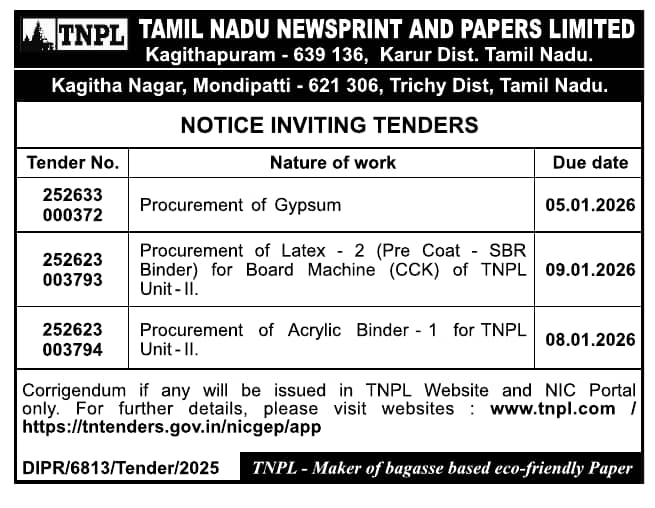 TNPL TAMIL NADU NEWSPRINT AND PAPERS LIMITED
Kagithapuram - 639 136, Karur Dist. Tamil Nadu.

Kagitha Nagar, Mondipatti - 621 306, Trichy Dist, Tamil Nadu.

NOTICE INVITING TENDERS

| Tender No. | Nature of work | Due date |
|---|---|---|
| 252633 000372 | Procurement of Gypsum | 05.01.2026 |
| 252623 003793 | Procurement of Latex - 2 (Pre Coat - SBR Binder) for Board Machine (CCK) of TNPL Unit - II. | 09.01.2026 |
| 252623 003794 | Procurement of Acrylic Binder - 1 for TNPL Unit - II. | 08.01.2026 |

Corrigendum if any will be issued in TNPL Website and NIC Portal only. For further details, please visit websites : www.tnpl.com / https://tntenders.gov.in/nicgep/app

DIPR/6813/Tender/2025

TNPL - Maker of bagasse based eco-friendly Paper